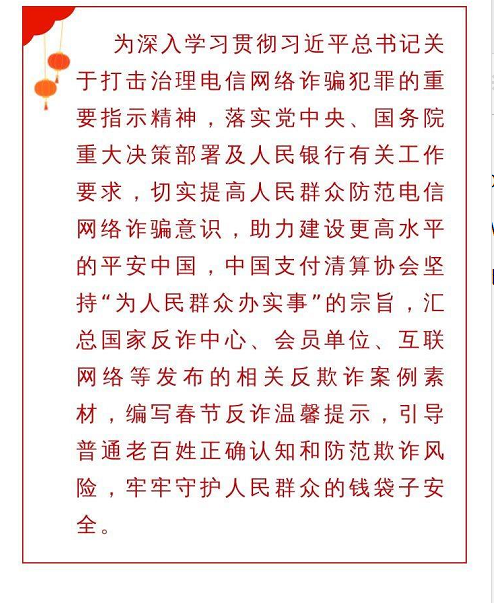 为深入学习贯彻习近平总书记关于打击治理电信网络诈骗犯罪的重要指示精神，落实党中央、国务院重大决策部署及人民银行有关工作要求，切实提高人民群众防范电信网络诈骗意识，助力建设更高水平的平安中国，中国支付清算协会坚持“为人民群众办实事”的宗旨，汇总国家反诈中心、会员单位、互联网络等发布的相关反欺诈案例素材，编写春节反诈温馨提示，引导普通老百姓正确认知和防范欺诈风险，牢牢守护人民群众的钱袋子安全。